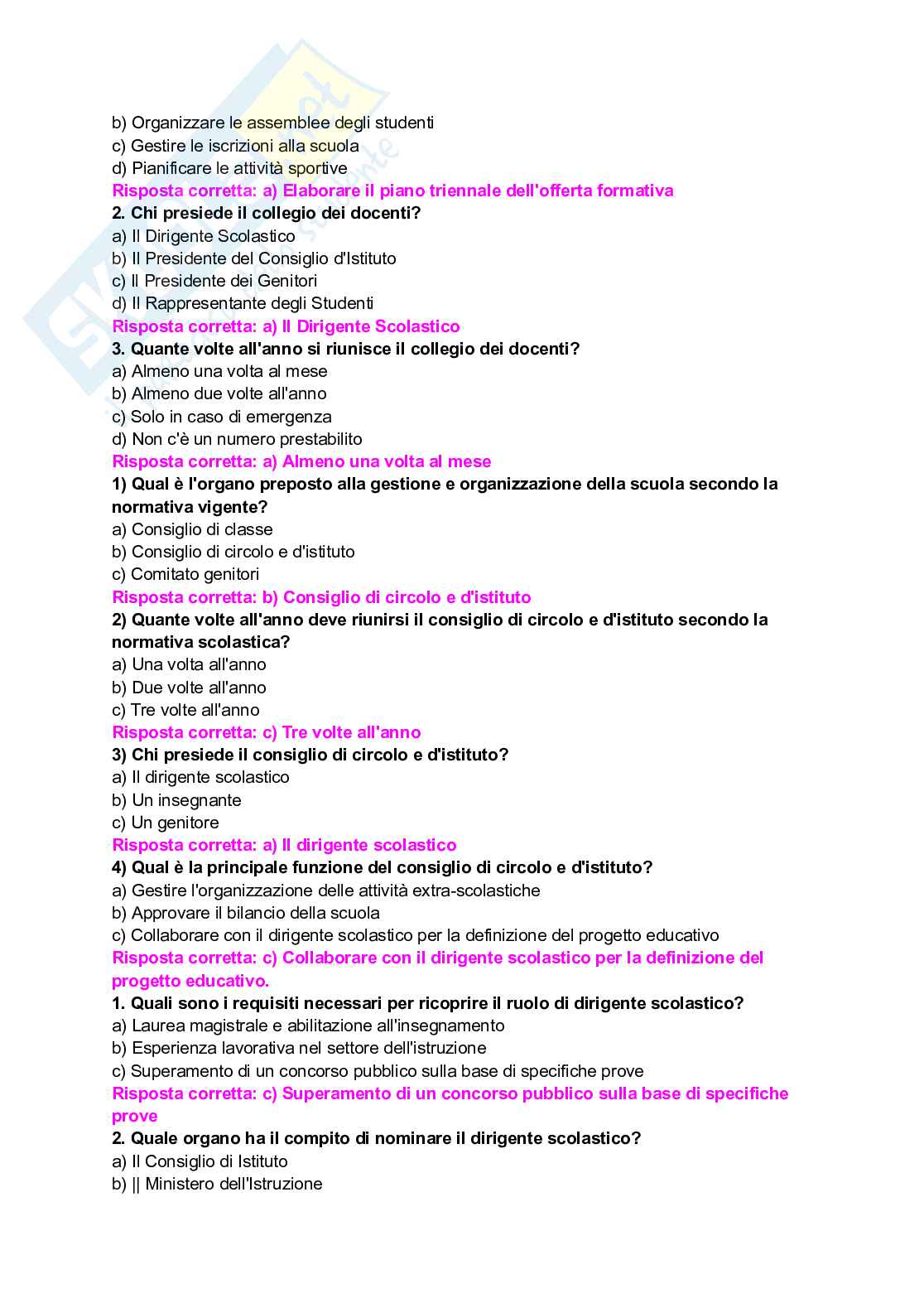 b) Organizzare le assemblee degli studenti
c) Gestire le iscrizioni alla scuola
d) Pianificare le attività sportive
Risposta corretta: a) Elaborare il piano triennale dell'offerta formativa
2. Chi presiede il collegio dei docenti?
a) Il Dirigente Scolastico
b) Il Presidente del Consiglio d'Istituto
c) Il Presidente dei Genitori
d) Il Rappresentante degli Studenti
Risposta corretta: a) Il Dirigente Scolastico
3. Quante volte all'anno si riunisce il collegio dei docenti?
a) Almeno una volta al mese
b) Almeno due volte all'anno
c) Solo in caso di emergenza
d) Non c'è un numero prestabilito
Risposta corretta: a) Almeno una volta al mese
1) Qual è l'organo preposto alla gestione e organizzazione della scuola secondo la normativa vigente?
a) Consiglio di classe
b) Consiglio di circolo e d'istituto
c) Comitato genitori
Risposta corretta: b) Consiglio di circolo e d'istituto
2) Quante volte all'anno deve riunirsi il consiglio di circolo e d'istituto secondo la normativa scolastica?
a) Una volta all'anno
b) Due volte all'anno
c) Tre volte all'anno
Risposta corretta: c) Tre volte all'anno
3) Chi presiede il consiglio di circolo e d'istituto?
a) Il dirigente scolastico
b) Un insegnante
c) Un genitore
Risposta corretta: a) Il dirigente scolastico
4) Qual è la principale funzione del consiglio di circolo e d'istituto?
a) Gestire l'organizzazione delle attività extra-scolastiche
b) Approvare il bilancio della scuola
c) Collaborare con il dirigente scolastico per la definizione del progetto educativo
Risposta corretta: c) Collaborare con il dirigente scolastico per la definizione del progetto educativo.
1. Quali sono i requisiti necessari per ricoprire il ruolo di dirigente scolastico?
a) Laurea magistrale e abilitazione all'insegnamento
b) Esperienza lavorativa nel settore dell'istruzione
c) Superamento di un concorso pubblico sulla base di specifiche prove
Risposta corretta: c) Superamento di un concorso pubblico sulla base di specifiche prove
2. Quale organo ha il compito di nominare il dirigente scolastico?
a) Il Consiglio di Istituto
b) || Ministero dell'Istruzione